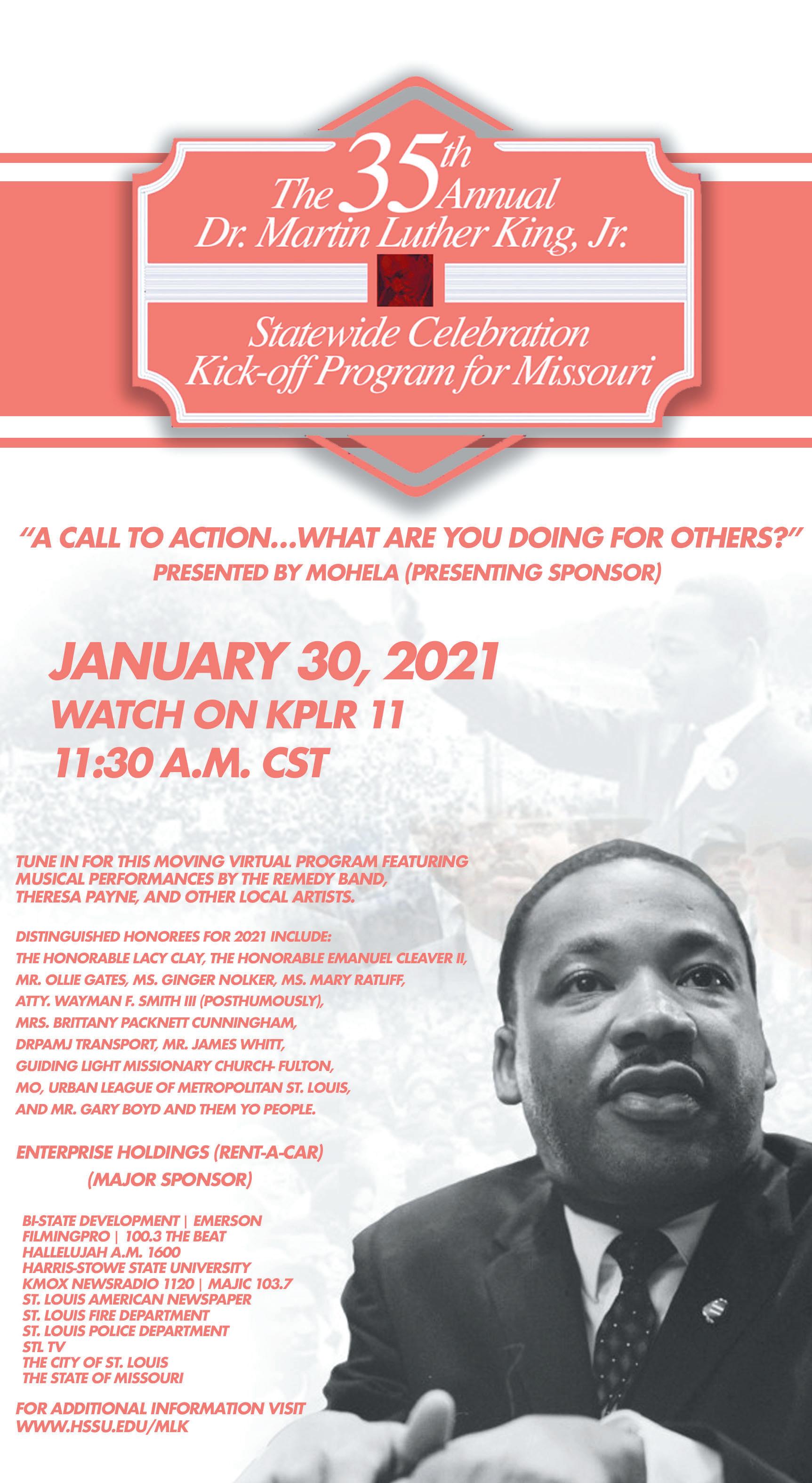 The 35th Annual
Dr. Martin Luther King, Jr.

Statewide Celebration
Kick-off Program for Missouri

"A CALL TO ACTION...WHAT ARE YOU DOING FOR OTHERS?"
PRESENTED BY MOHELA (PRESENTING SPONSOR)

JANUARY 30, 2021
WATCH ON KPLR 11
11:30 A.M. CST

TUNE IN FOR THIS MOVING VIRTUAL PROGRAM FEATURING MUSICAL PERFORMANCES BY THE REMEDY BAND, THERESA PAYNE, AND OTHER LOCAL ARTISTS.

DISTINGUISHED HONOREES FOR 2021 INCLUDE: THE HONORABLE LACY CLAY, THE HONORABLE EMANUEL CLEAVER II, MR. OLLIE GATES, MS. GINGER NOLKER, MS. MARY RATLIFF, ATTY. WAYMAN F. SMITH III (POSTHUMOUSLY), MRS. BRITTANY PACKNETT CUNNINGHAM, DRPAMJ TRANSPORT, MR. JAMES WHITT, GUIDING LIGHT MISSIONARY CHURCH- FULTON, MO, URBAN LEAGUE OF METROPOLITAN ST. LOUIS, AND MR. GARY BOYD AND THEM YO PEOPLE.

ENTERPRISE HOLDINGS (RENT-A-CAR)
(MAJOR SPONSOR)

BI-STATE DEVELOPMENT | EMERSON
FILMINGPRO | 100.3 THE BEAT
HALLELUJAH A.M. 1600
HARRIS-STOWE STATE UNIVERSITY
KMOX NEWSRADIO 1120 | MAJIC 103.7
ST. LOUIS AMERICAN NEWSPAPER
ST. LOUIS FIRE DEPARTMENT
ST. LOUIS POLICE DEPARTMENT
STL TV
THE CITY OF ST. LOUIS
THE STATE OF MISSOURI

FOR ADDITIONAL INFORMATION VISIT
WWW.HSSU.EDU/MLK